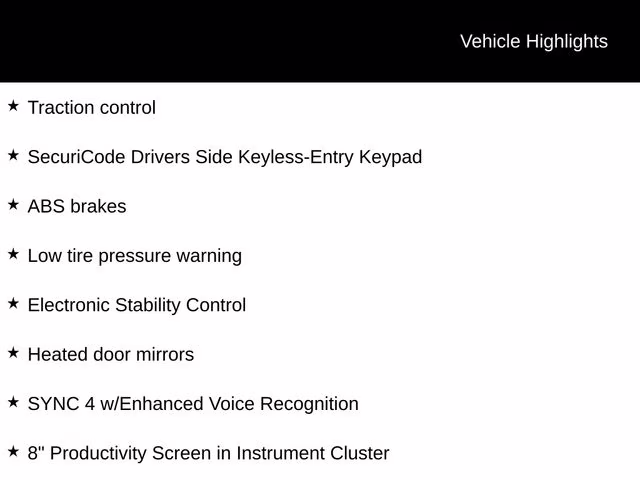 Vehicle Highlights

★ Traction control

★ SecuriCode Drivers Side Keyless-Entry Keypad

★ ABS brakes

★ Low tire pressure warning

★ Electronic Stability Control

★ Heated door mirrors

★ SYNC 4 w/Enhanced Voice Recognition

★ 8" Productivity Screen in Instrument Cluster